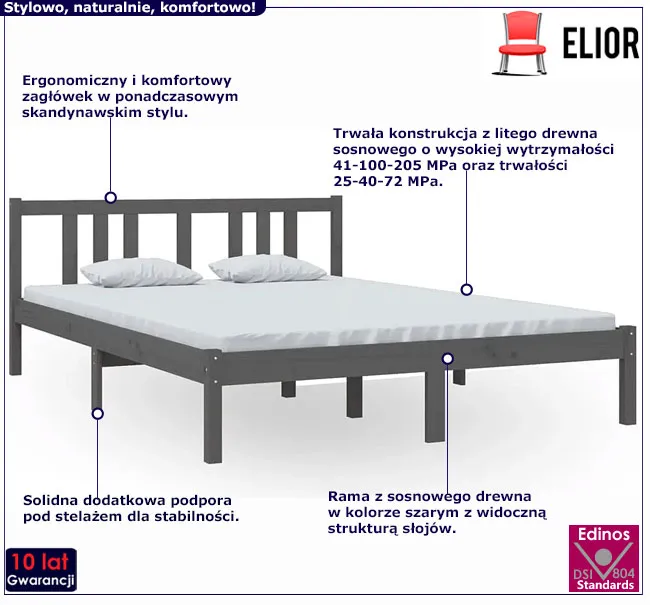 Stylowo, naturalnie, komfortowo!

ELIOR

Ergonomiczny i komfortowy zagłówek w ponadczasowym skandynawskim stylu.

Trwała konstrukcja z litego drewna sosnowego o wysokiej wytrzymałości 41-100-205 MPa oraz trwałości 25-40-72 MPa.

Solidna dodatkowa podpora pod stelażem dla stabilności.

Rama z sosnowego drewna w kolorze szarym z widoczną strukturą słojów.

10 lat
Gwarancji

Edinos
DSI 804
Standards